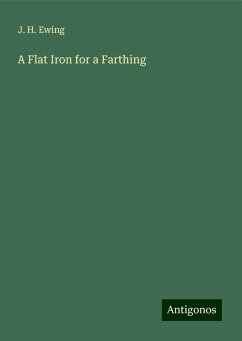 J. H. Ewing

A Flat Iron for a Farthing

Antigonos